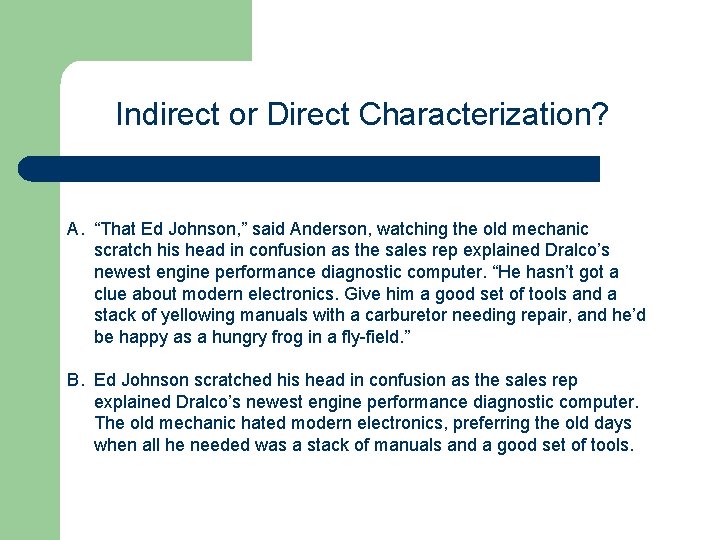 Indirect or Direct Characterization?

A. "That Ed Johnson," said Anderson, watching the old mechanic scratch his head in confusion as the sales rep explained Dralco's newest engine performance diagnostic computer. "He hasn't got a clue about modern electronics. Give him a good set of tools and a stack of yellowing manuals with a carburetor needing repair, and he'd be happy as a hungry frog in a fly-field."

B. Ed Johnson scratched his head in confusion as the sales rep explained Dralco's newest engine performance diagnostic computer. The old mechanic hated modern electronics, preferring the old days when all he needed was a stack of manuals and a good set of tools.